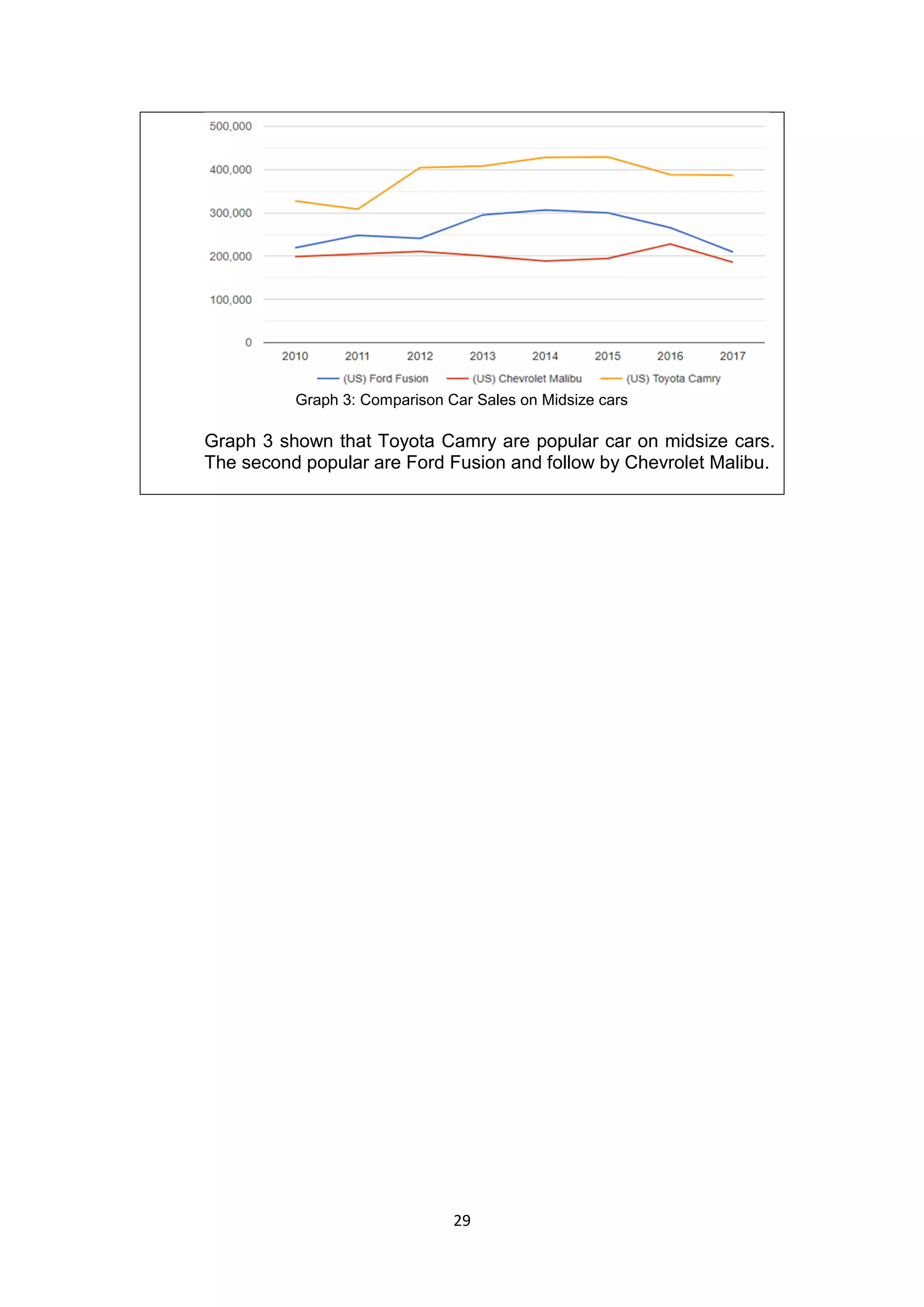 500,000
400,000
300,000
200,000
100,000
0

2010 2011 2012 2013 2014 2015 2016 2017

(US) Ford Fusion (US) Chevrolet Malibu (US) Toyota Camry

Graph 3: Comparison Car Sales on Midsize cars

Graph 3 shown that Toyota Camry are popular car on midsize cars. The second popular are Ford Fusion and follow by Chevrolet Malibu.

29